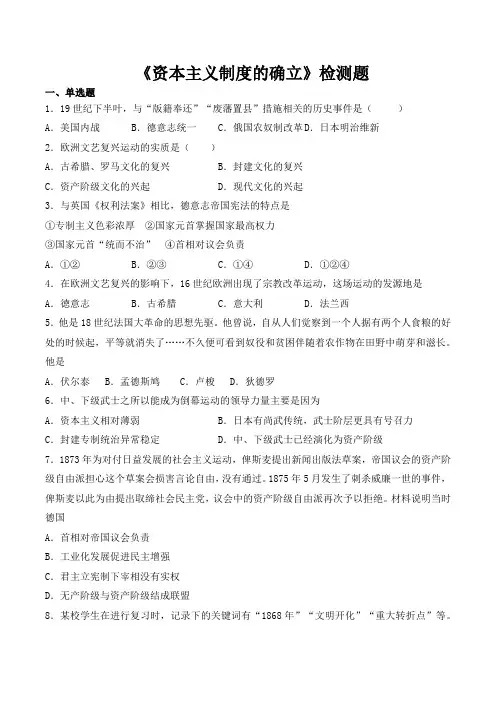 《资本主义制度的确立》检测题

一、单选题

1．19 世纪下半叶，与“版籍奉还”“废藩置县”措施相关的历史事件是（　　）

A．美国内战　　B．德意志统一　　C．俄国农奴制改革 D．日本明治维新

2．欧洲文艺复兴运动的实质是（　　）

A．古希腊、罗马文化的复兴　　B．封建文化的复兴

C．资产阶级文化的兴起　　D．现代文化的兴起

3．与英国《权利法案》相比，德意志帝国宪法的特点是

①专制主义色彩浓厚　②国家元首掌握国家最高权力

③国家元首“统而不治”　④首相对议会负责

A．①②　　B．②③　　C．①④　　D．①②④

4．在欧洲文艺复兴的影响下，16 世纪欧洲出现了宗教改革运动，这场运动的发源地是

A．德意志　　B．古希腊　　C．意大利　　D．法兰西

5．他是 18 世纪法国大革命的思想先驱。他曾说，自从人们觉察到一个人据有两个人食粮的好处的时候起，平等就消失了……不久便可看到奴役和贫困伴随着农作物在田野中萌芽和滋长。他是

A．伏尔泰　B．孟德斯鸠　C．卢梭　D．狄德罗

6．中、下级武士之所以能成为倒幕运动的领导力量主要是因为

A．资本主义相对薄弱　　B．日本有尚武传统，武士阶层更具有号召力

C．封建专制统治异常稳定　　D．中、下级武士已经演化为资产阶级

7．1873 年为对付日益发展的社会主义运动，俾斯麦提出新闻出版法草案，帝国议会的资产阶级自由派担心这个草案会损害言论自由，没有通过。1875 年 5 月发生了刺杀威廉一世的事件，俾斯麦以此为由提出取缔社会民主党，议会中的资产阶级自由派再次予以拒绝。材料说明当时德国

A．首相对帝国议会负责

B．工业化发展促进民主增强

C．君主立宪制下宰相没有实权

D．无产阶级与资产阶级结成联盟

8．某校学生在进行复习时，记录下的关键词有“1868 年”“文明开化”“重大转折点”等。